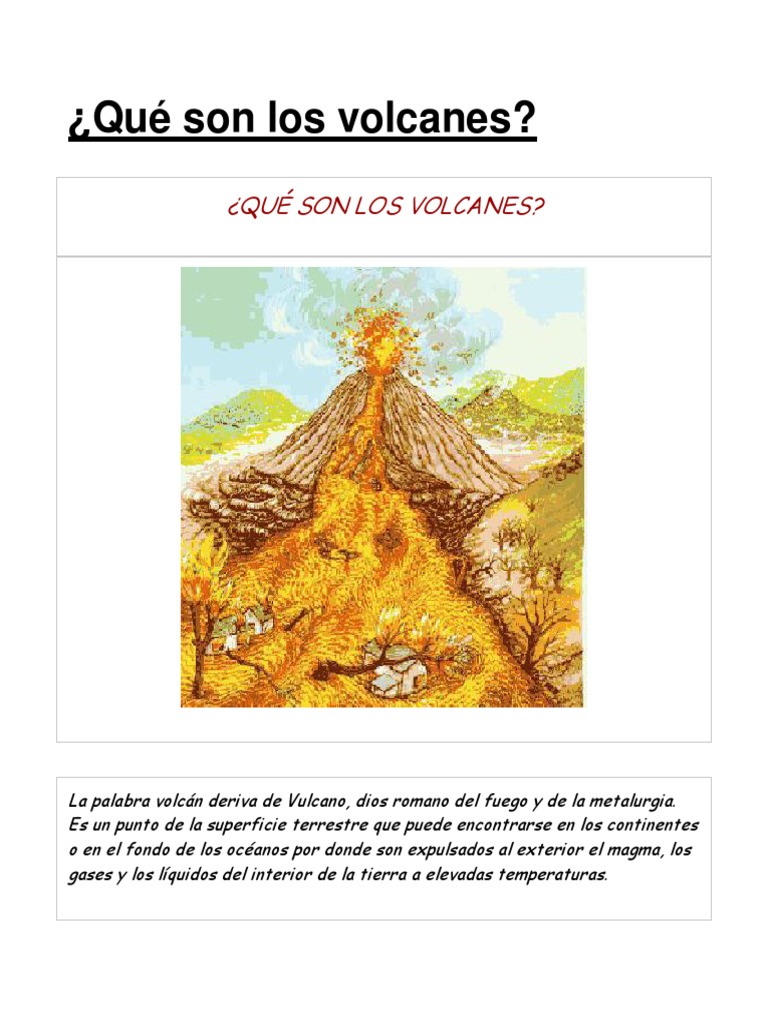 ¿Qué son los volcanes?

¿QUÉ SON LOS VOLCANES?

La palabra volcán deriva de Vulcano, dios romano del fuego y de la metalurgia. Es un punto de la superficie terrestre que puede encontrarse en los continentes o en el fondo de los océanos por donde son expulsados al exterior el magma, los gases y los líquidos del interior de la tierra a elevadas temperaturas.